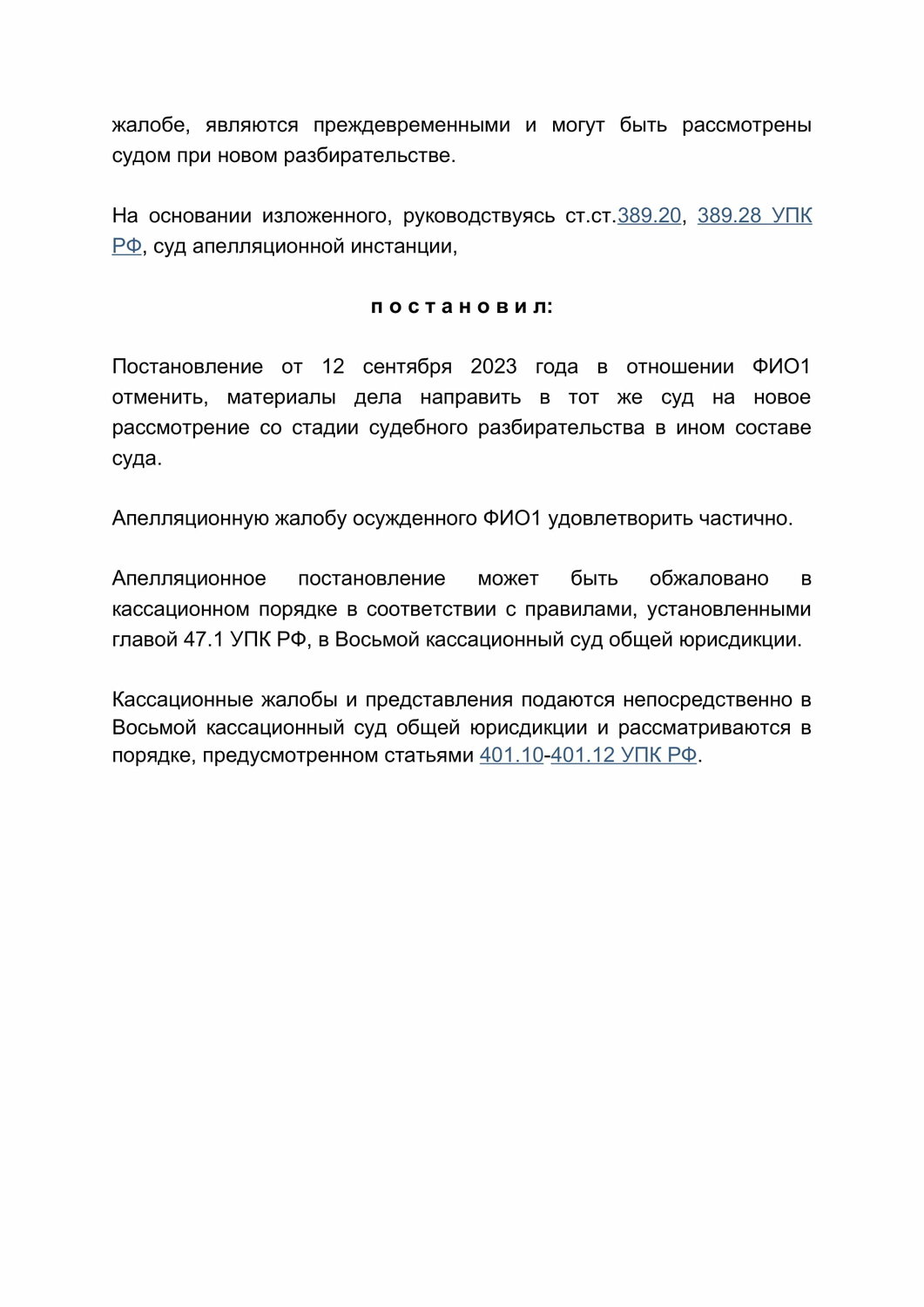 жалобе, являются преждевременными и могут быть рассмотрены судом при новом разбирательстве.

На основании изложенного, руководствуясь ст.ст.389.20, 389.28 УПК РФ, суд апелляционной инстанции,

п о с т а н о в и л:

Постановление от 12 сентября 2023 года в отношении ФИО1 отменить, материалы дела направить в тот же суд на новое рассмотрение со стадии судебного разбирательства в ином составе суда.

Апелляционную жалобу осужденного ФИО1 удовлетворить частично.

Апелляционное постановление может быть обжаловано в кассационном порядке в соответствии с правилами, установленными главой 47.1 УПК РФ, в Восьмой кассационный суд общей юрисдикции.

Кассационные жалобы и представления подаются непосредственно в Восьмой кассационный суд общей юрисдикции и рассматриваются в порядке, предусмотренном статьями 401.10-401.12 УПК РФ.